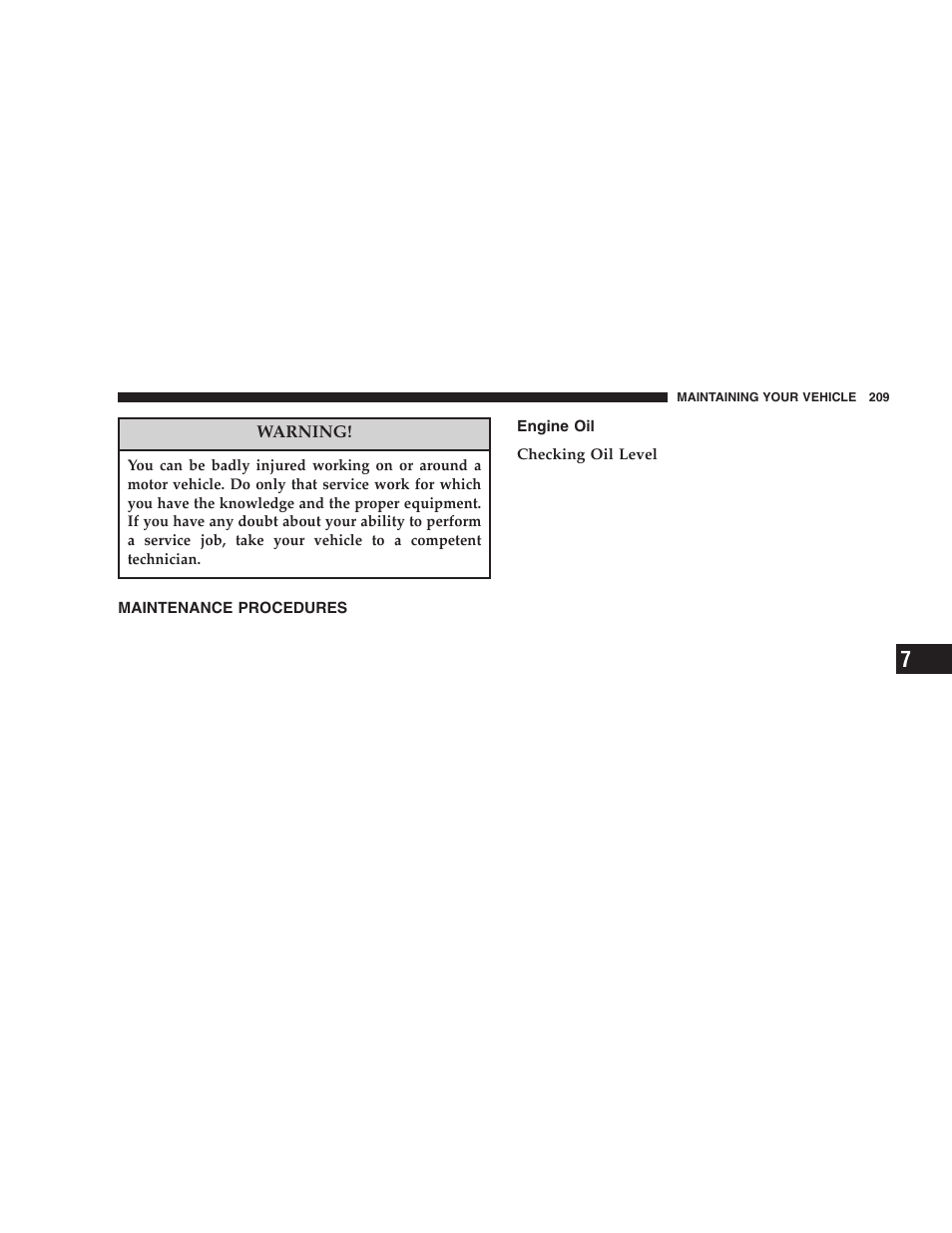 MAINTAINING YOUR VEHICLE 209

WARNING!

You can be badly injured working on or around a motor vehicle. Do only that service work for which you have the knowledge and the proper equipment. If you have any doubt about your ability to perform a service job, take your vehicle to a competent technician.

MAINTENANCE PROCEDURES

Engine Oil

Checking Oil Level

7